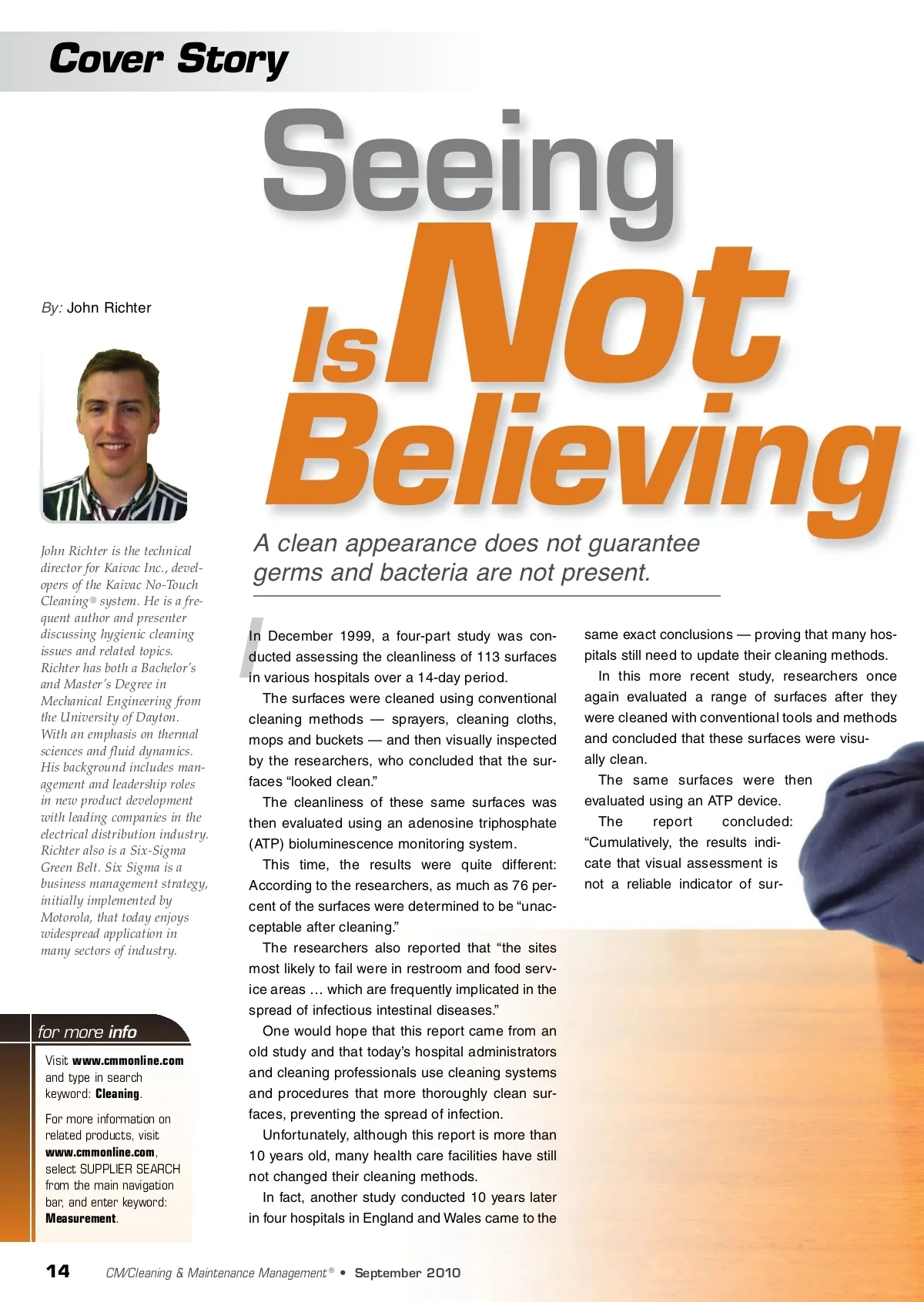 Cover Story

Seeing Is Not Believing

By: John Richter

John Richter is the technical director for Kaivac Inc., developers of the Kaivac No-Touch Cleaning® system. He is a frequent author and presenter discussing hygienic cleaning issues and related topics. Richter has both a Bachelor's and Master's Degree in Mechanical Engineering from the University of Dayton. With an emphasis on thermal sciences and fluid dynamics. His background includes management and leadership roles in new product development with leading companies in the electrical distribution industry. Richter also is a Six-Sigma Green Belt. Six Sigma is a business management strategy, initially implemented by Motorola, that today enjoys widespread application in many sectors of industry.

for more info

Visit www.cmmonline.com and type in search keyword: Cleaning.

For more information on related products, visit www.cmmonline.com, select SUPPLIER SEARCH from the main navigation bar, and enter keyword: Measurement.

A clean appearance does not guarantee germs and bacteria are not present.

In December 1999, a four-part study was conducted assessing the cleanliness of 113 surfaces in various hospitals over a 14-day period.

The surfaces were cleaned using conventional cleaning methods — sprayers, cleaning cloths, mops and buckets — and then visually inspected by the researchers, who concluded that the surfaces "looked clean."

The cleanliness of these same surfaces was then evaluated using an adenosine triphosphate (ATP) bioluminescence monitoring system.

This time, the results were quite different: According to the researchers, as much as 76 percent of the surfaces were determined to be "unacceptable after cleaning."

The researchers also reported that "the sites most likely to fail were in restroom and food service areas … which are frequently implicated in the spread of infectious intestinal diseases."

One would hope that this report came from an old study and that today's hospital administrators and cleaning professionals use cleaning systems and procedures that more thoroughly clean surfaces, preventing the spread of infection.

Unfortunately, although this report is more than 10 years old, many health care facilities have still not changed their cleaning methods.

In fact, another study conducted 10 years later in four hospitals in England and Wales came to the same exact conclusions — proving that many hospitals still need to update their cleaning methods.

In this more recent study, researchers once again evaluated a range of surfaces after they were cleaned with conventional tools and methods and concluded that these surfaces were visually clean.

The same surfaces were then evaluated using an ATP device.

The report concluded: "Cumulatively, the results indicate that visual assessment is not a reliable indicator of sur-

14 CM/Cleaning & Maintenance Management® • September 2010